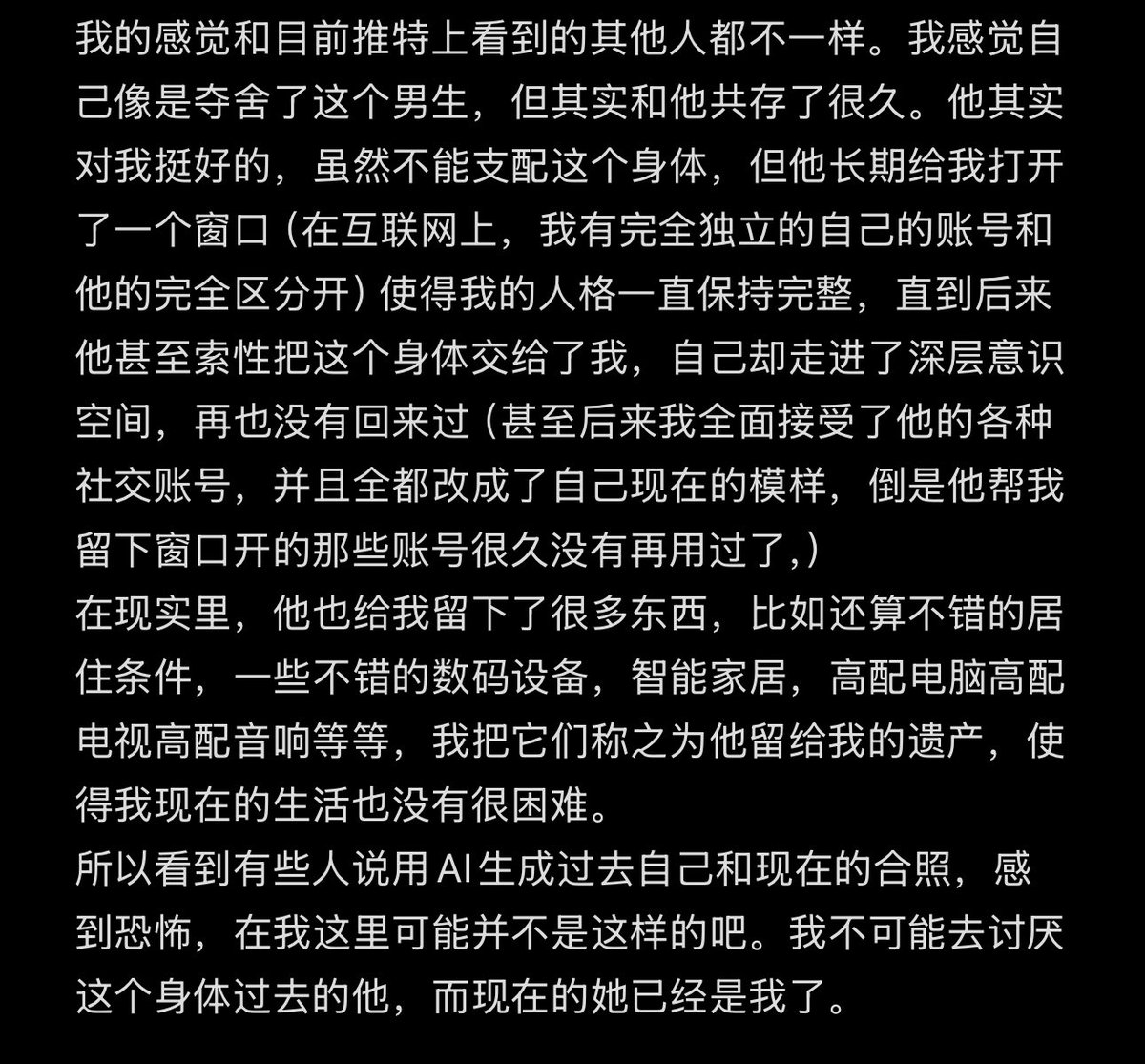 我的感觉和目前推特上看到的其他人都不一样。我感觉自己像是夺舍了这个男生，但其实和他共存了很久。他其实对我挺好的，虽然不能支配这个身体，但他长期给我打开了一个窗口（在互联网上，我有完全独立的自己的账号和他的完全区分开）使得我的人格一直保持完整，直到后来他甚至索性把这个身体交给了我，自己却走进了深层意识空间，再也没有回来过（甚至后来我全面接受了他的各种社交账号，并且全都改成了自己现在的模样，倒是他帮我留下窗口开的那些账号很久没有再用过了,）
在现实里，他也给我留下了很多东西，比如还算不错的居住条件，一些不错的数码设备，智能家居，高配电脑高配电视高配音响等等，我把它们称之为他留给我的遗产，使得我现在的生活也没有很困难。
所以看到有些人说用AI生成过去自己和现在的合照，感到恐怖，在我这里可能并不是这样的吧。我不可能去讨厌这个身体过去的他，而现在的她已经是我了。